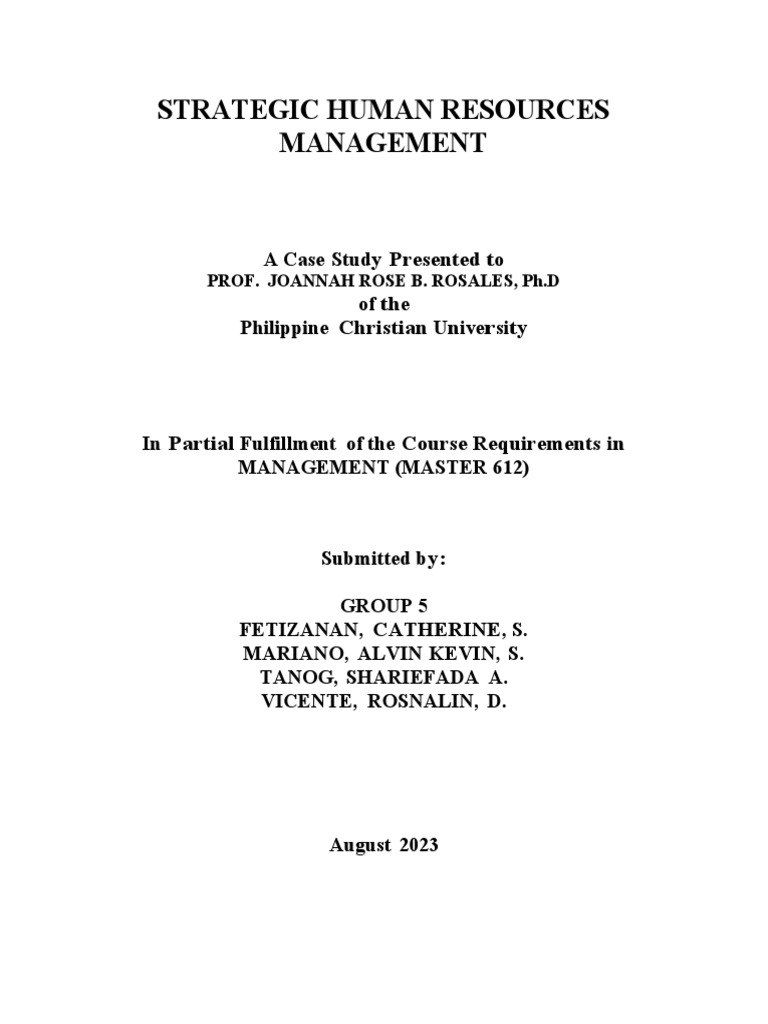 STRATEGIC HUMAN RESOURCES MANAGEMENT

A Case Study Presented to
PROF. JOANNAH ROSE B. ROSALES, Ph.D
of the
Philippine Christian University

In Partial Fulfillment of the Course Requirements in MANAGEMENT (MASTER 612)

Submitted by:

GROUP 5
FETIZANAN, CATHERINE, S.
MARIANO, ALVIN KEVIN, S.
TANOG, SHARIEFADA A.
VICENTE, ROSNALIN, D.

August 2023